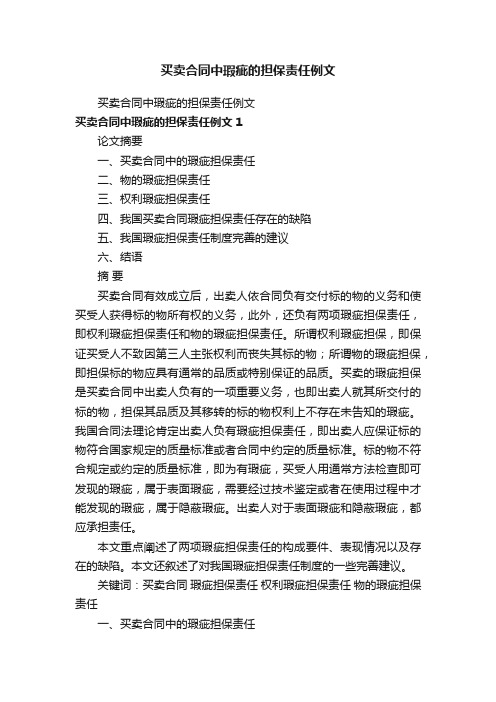 买卖合同中瑕疵的担保责任例文

买卖合同中瑕疵的担保责任例文

买卖合同中瑕疵的担保责任例文 1

论文摘要

一、买卖合同中的瑕疵担保责任

二、物的瑕疵担保责任

三、权利瑕疵担保责任

四、我国买卖合同瑕疵担保责任存在的缺陷

五、我国瑕疵担保责任制度完善的建议

六、结语

摘 要

买卖合同有效成立后，出卖人依合同负有交付标的物的义务和使买受人获得标的物所有权的义务，此外，还负有两项瑕疵担保责任，即权利瑕疵担保责任和物的瑕疵担保责任。所谓权利瑕疵担保，即保证买受人不致因第三人主张权利而丧失其标的物；所谓物的瑕疵担保，即担保标的物应具有通常的品质或特别保证的品质。买卖的瑕疵担保是买卖合同中出卖人负有的一项重要义务，也即出卖人就其所交付的标的物，担保其品质及其移转的标的物权利上不存在未告知的瑕疵。我国合同法理论肯定出卖人负有瑕疵担保责任，即出卖人应保证标的物符合国家规定的质量标准或者合同中约定的质量标准。标的物不符合规定或约定的质量标准，即为有瑕疵，买受人用通常方法检查即可发现的瑕疵，属于表面瑕疵，需要经过技术鉴定或者在使用过程中才能发现的瑕疵，属于隐蔽瑕疵。出卖人对于表面瑕疵和隐蔽瑕疵，都应承担责任。

本文重点阐述了两项瑕疵担保责任的构成要件、表现情况以及存在的缺陷。本文还叙述了对我国瑕疵担保责任制度的一些完善建议。

关键词：买卖合同 瑕疵担保责任 权利瑕疵担保责任 物的瑕疵担保责任

一、买卖合同中的瑕疵担保责任